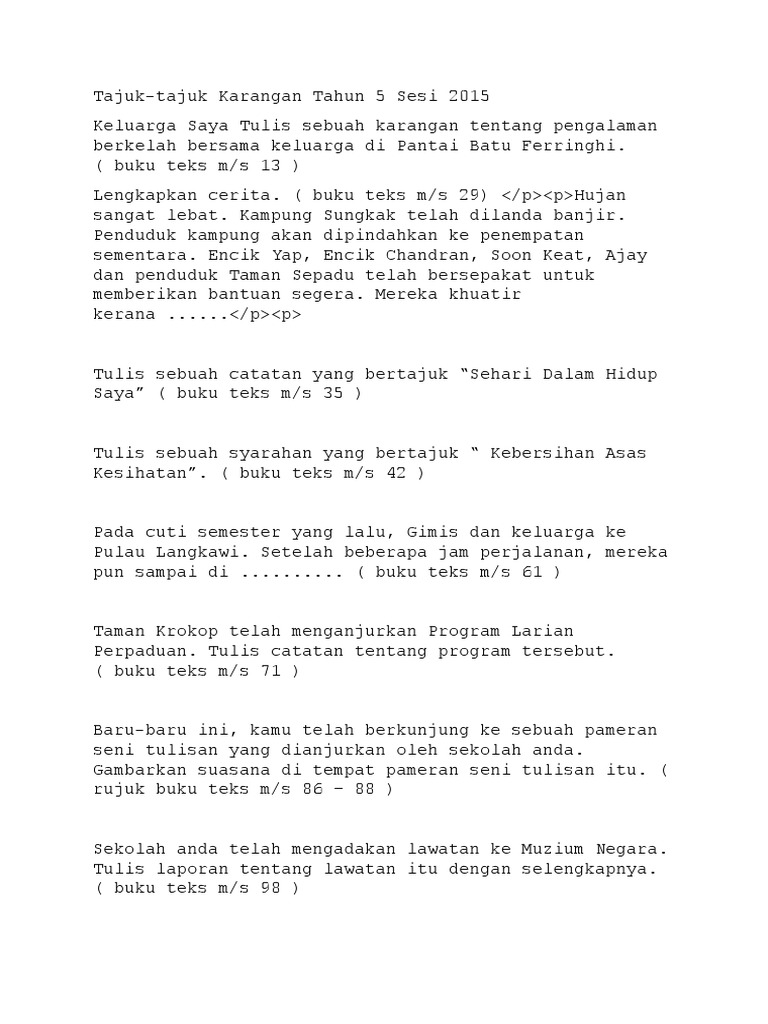 Tajuk-tajuk Karangan Tahun 5 Sesi 2015

Keluarga Saya Tulis sebuah karangan tentang pengalaman berkelah bersama keluarga di Pantai Batu Ferringhi. ( buku teks m/s 13 )

Lengkapkan cerita. ( buku teks m/s 29) </p><p>Hujan sangat lebat. Kampung Sungkak telah dilanda banjir. Penduduk kampung akan dipindahkan ke penempatan sementara. Encik Yap, Encik Chandran, Soon Keat, Ajay dan penduduk Taman Sepadu telah bersepakat untuk memberikan bantuan segera. Mereka khuatir kerana ......</p><p>

Tulis sebuah catatan yang bertajuk “Sehari Dalam Hidup Saya” ( buku teks m/s 35 )

Tulis sebuah syarahan yang bertajuk “ Kebersihan Asas Kesihatan”. ( buku teks m/s 42 )

Pada cuti semester yang lalu, Gimis dan keluarga ke Pulau Langkawi. Setelah beberapa jam perjalanan, mereka pun sampai di .......... ( buku teks m/s 61 )

Taman Krokop telah menganjurkan Program Larian Perpaduan. Tulis catatan tentang program tersebut. ( buku teks m/s 71 )

Baru-baru ini, kamu telah berkunjung ke sebuah pameran seni tulisan yang dianjurkan oleh sekolah anda. Gambarkan suasana di tempat pameran seni tulisan itu. ( rujuk buku teks m/s 86 – 88 )

Sekolah anda telah mengadakan lawatan ke Muzium Negara. Tulis laporan tentang lawatan itu dengan selengkapnya. ( buku teks m/s 98 )